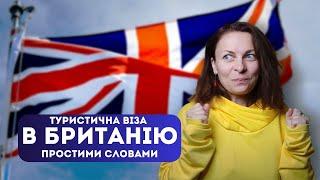 ТУРИСТИЧНА ВІЗА
В БРИТАНІЮ
ПРОСТИМИ СЛОВАМИ